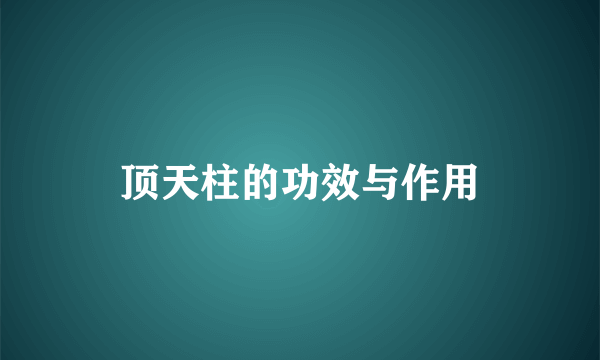 顶天柱的功效与作用